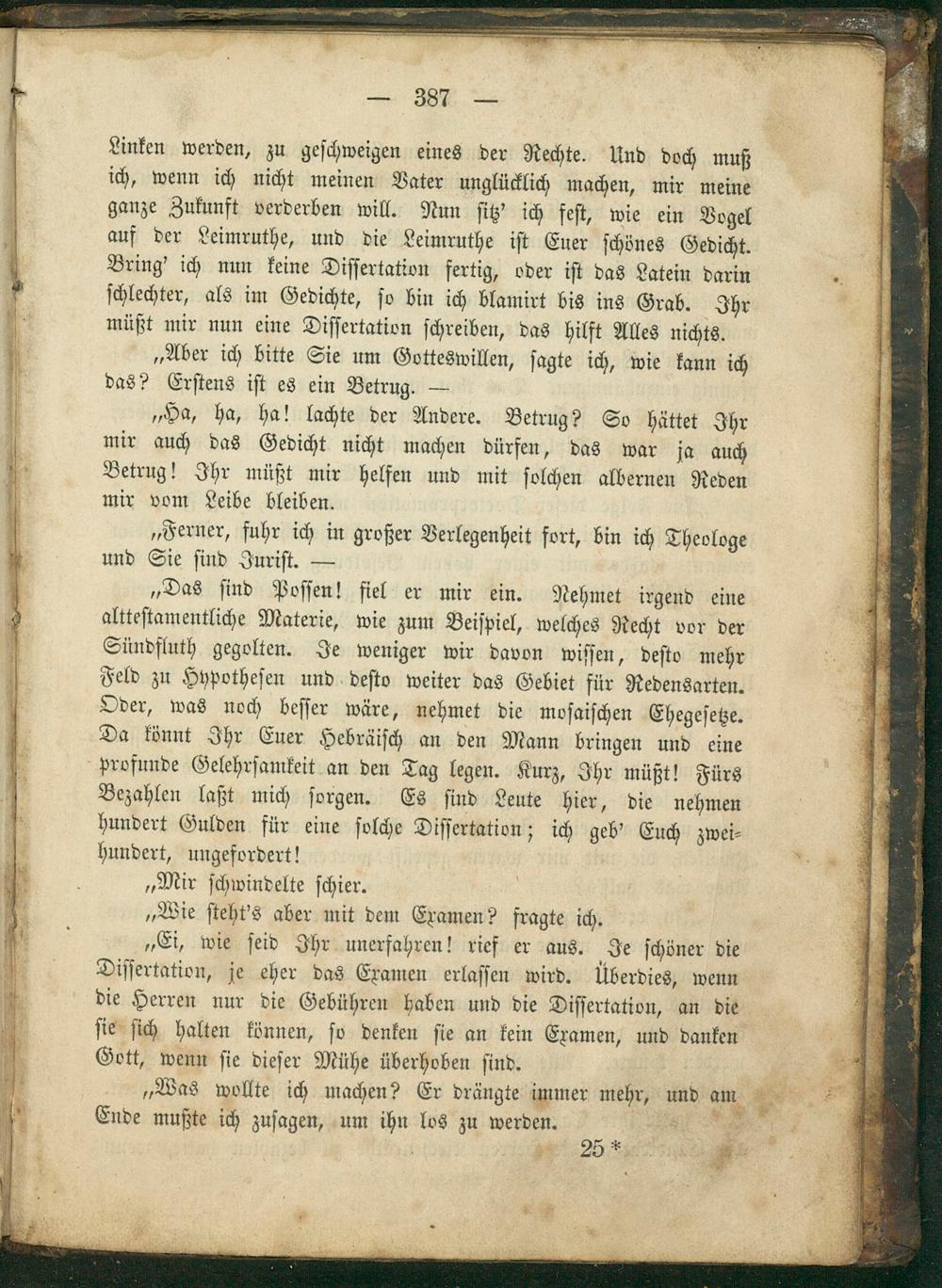 — 387 —

Linken werden, zu geschweigen eines der Rechte. Und doch muß ich, wenn ich nicht meinen Vater unglücklich machen, mir meine ganze Zukunft verderben will. Nun sitz' ich fest, wie ein Vogel auf der Leimruthe, und die Leimruthe ist Euer schönes Gedicht. Bring' ich nun keine Dissertation fertig, oder ist das Latein darin schlechter, als im Gedichte, so bin ich blamirt bis ins Grab. Ihr müßt mir nun eine Dissertation schreiben, das hilft Alles nichts.

„Aber ich bitte Sie um Gotteswillen, sagte ich, wie kann ich das? Erstens ist es ein Betrug. —

„Ha, ha, ha! lachte der Andere. Betrug? So hättet Ihr mir auch das Gedicht nicht machen dürfen, das war ja auch Betrug! Ihr müßt mir helfen und mit solchen albernen Reden mir vom Leibe bleiben.

„Ferner, fuhr ich in großer Verlegenheit fort, bin ich Theologe und Sie sind Jurist. —

„Das sind Possen! fiel er mir ein. Nehmet irgend eine alttestamentliche Materie, wie zum Beispiel, welches Recht vor der Sündfluth gegolten. Je weniger wir davon wissen, desto mehr Feld zu Hypothesen und desto weiter das Gebiet für Redensarten. Oder, was noch besser wäre, nehmet die mosaischen Ehegesetze. Da könnt Ihr Euer Hebräisch an den Mann bringen und eine profunde Gelehrsamkeit an den Tag legen. Kurz, Ihr müßt! Fürs Bezahlen laßt mich sorgen. Es sind Leute hier, die nehmen hundert Gulden für eine solche Dissertation; ich geb' Euch zweihundert, ungefordert!

„Mir schwindelte schier.

„Wie steht's aber mit dem Examen? fragte ich.

„Ei, wie seid Ihr unerfahren! rief er aus. Je schöner die Dissertation, je eher das Examen erlassen wird. Überdies, wenn die Herren nur die Gebühren haben und die Dissertation, an die sie sich halten können, so denken sie an kein Examen, und danken Gott, wenn sie dieser Mühe überhoben sind.

„Was wollte ich machen? Er drängte immer mehr, und am Ende mußte ich zusagen, um ihn los zu werden.

25 *